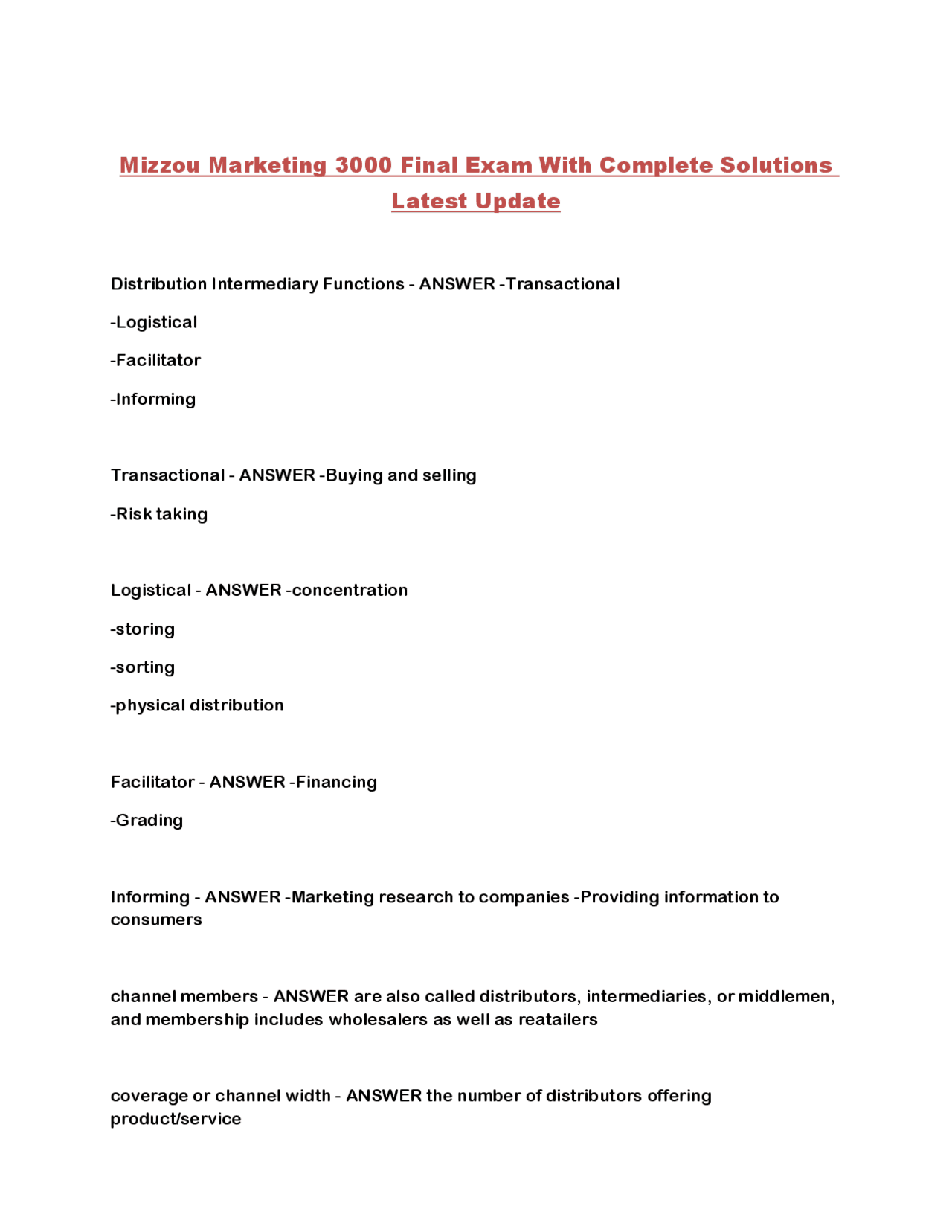 Mizzou Marketing 3000 Final Exam With Complete Solutions Latest Update

Distribution Intermediary Functions - ANSWER -Transactional

-Logistical

-Facilitator

-Informing

Transactional - ANSWER -Buying and selling

-Risk taking

Logistical - ANSWER -concentration

-storing

-sorting

-physical distribution

Facilitator - ANSWER -Financing

-Grading

Informing - ANSWER -Marketing research to companies -Providing information to consumers

channel members - ANSWER are also called distributors, intermediaries, or middlemen, and membership includes wholesalers as well as reatailers

coverage or channel width - ANSWER the number of distributors offering product/service